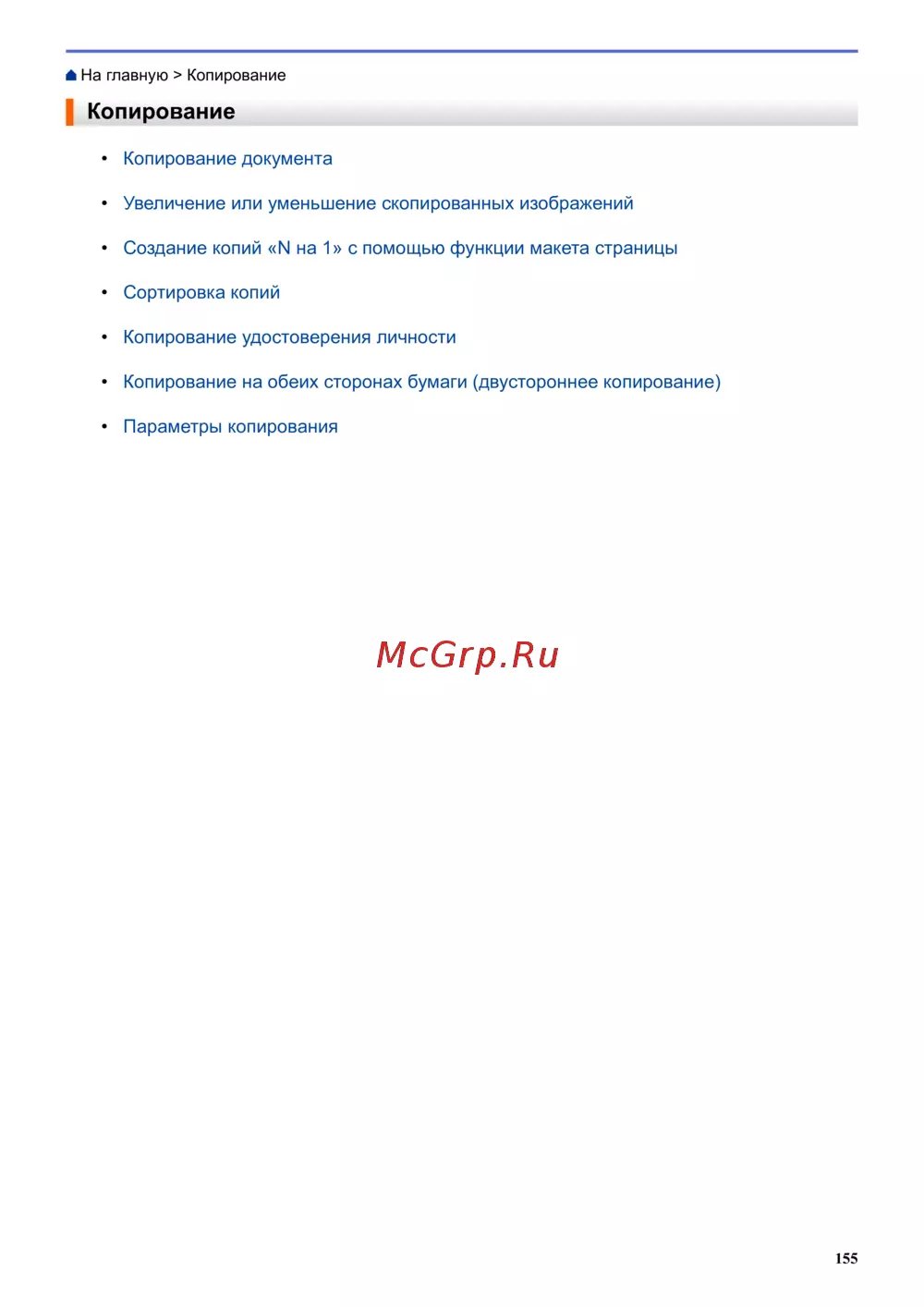 На главную > Копирование

Копирование

• Копирование документа
• Увеличение или уменьшение скопированных изображений
• Создание копий «N на 1» с помощью функции макета страницы
• Сортировка копий
• Копирование удостоверения личности
• Копирование на обеих сторонах бумаги (двустороннее копирование)
• Параметры копирования

McGrp.Ru

155